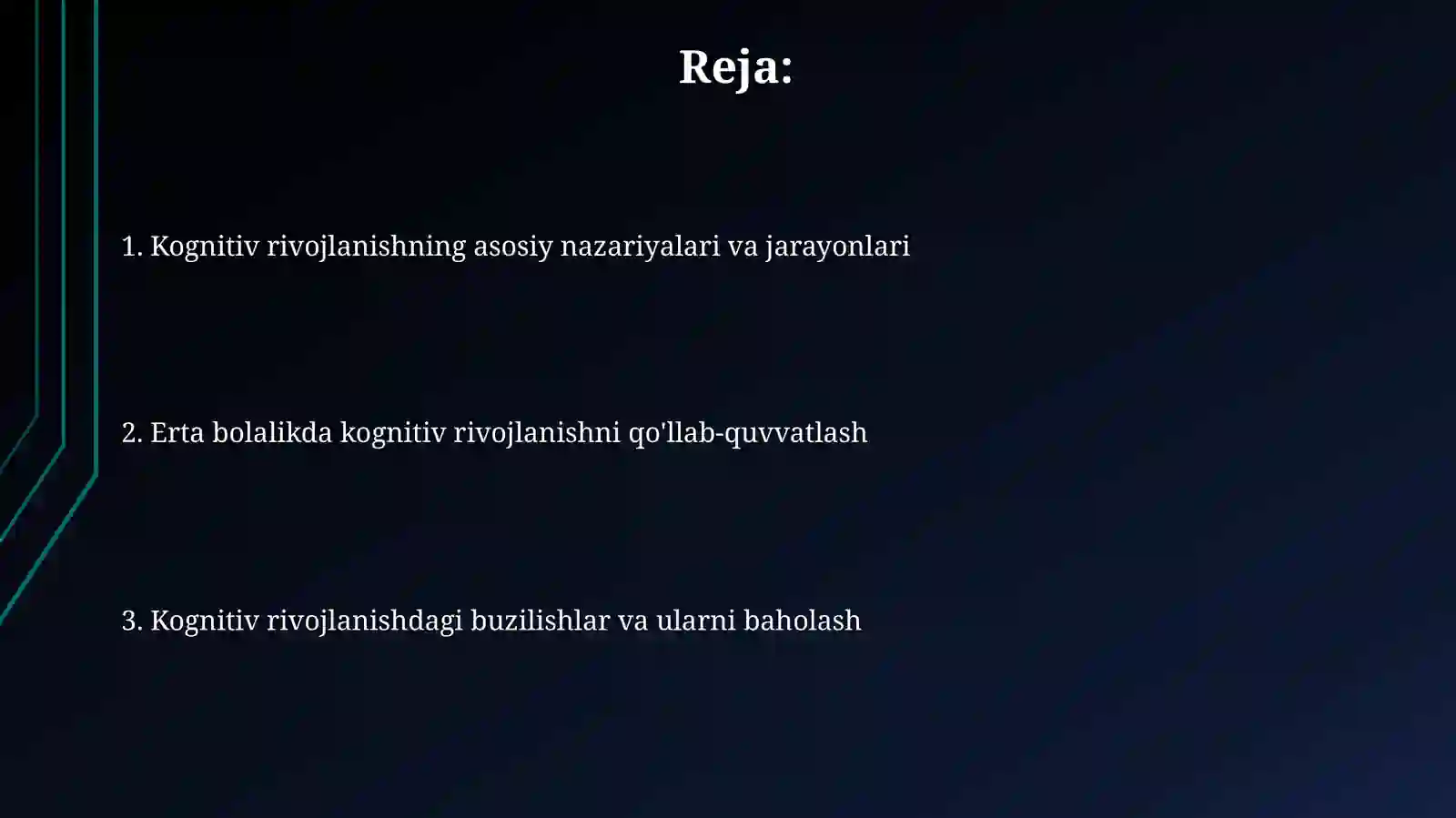 Reja:

1. Kognitiv rivojlanishning asosiy nazariyalari va jarayonlari

2. Erta bolalikda kognitiv rivojlanishni qo'llab-quvvatlash

3. Kognitiv rivojlanishdagi buzilishlar va ularni baholash